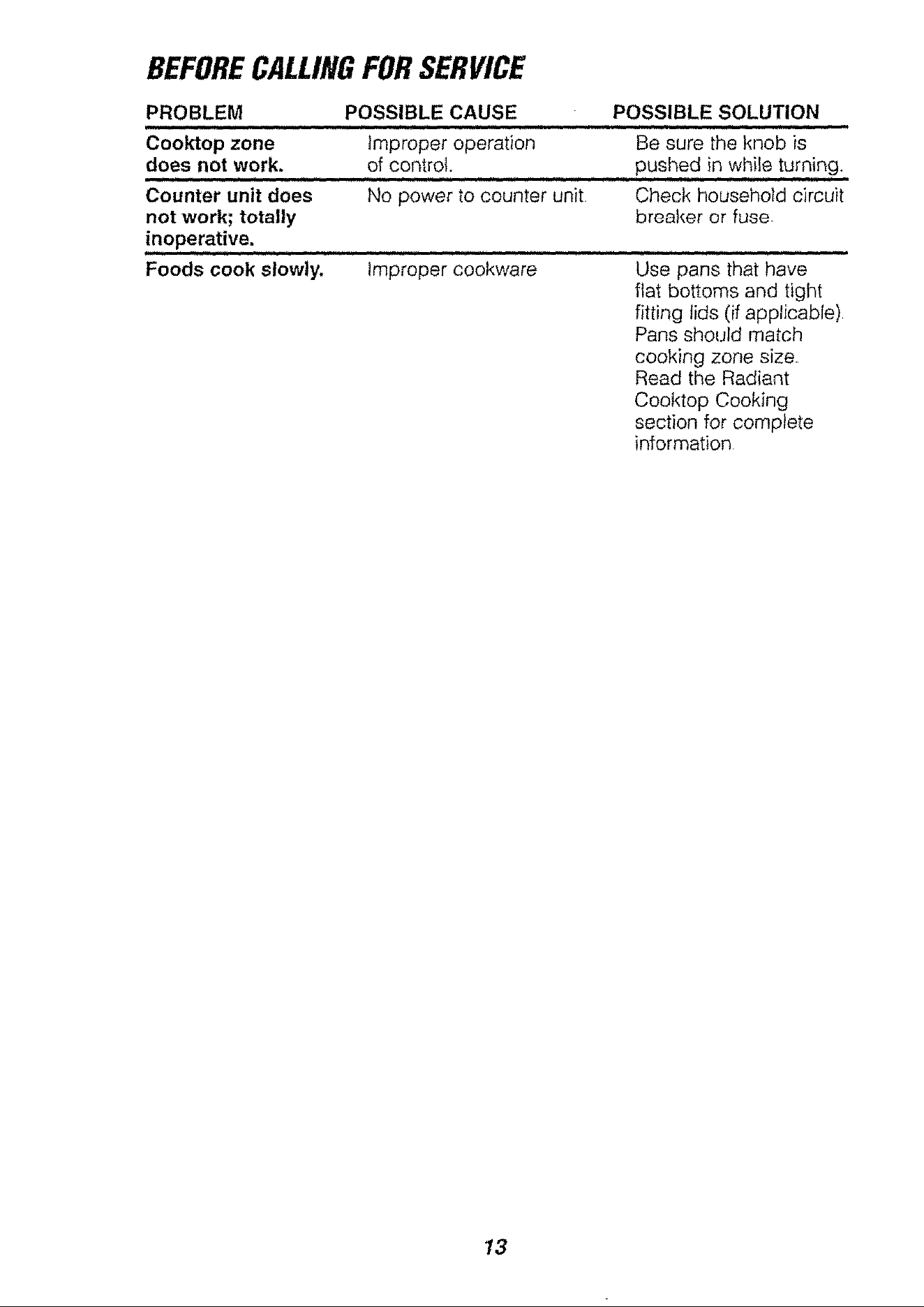 BEFORE CALLING FOR SERVICE

| PROBLEM | POSSIBLE CAUSE | POSSIBLE SOLUTION |
|---|---|---|
| Cooktop zone does not work. | Improper operation of control. | Be sure the knob is pushed in while turning. |
| Counter unit does not work; totally inoperative. | No power to counter unit. | Check household circuit breaker or fuse. |
| Foods cook slowly. | Improper cookware | Use pans that have flat bottoms and tight fitting lids (if applicable). Pans should match cooking zone size. Read the Radiant Cooktop Cooking section for complete information. |

13